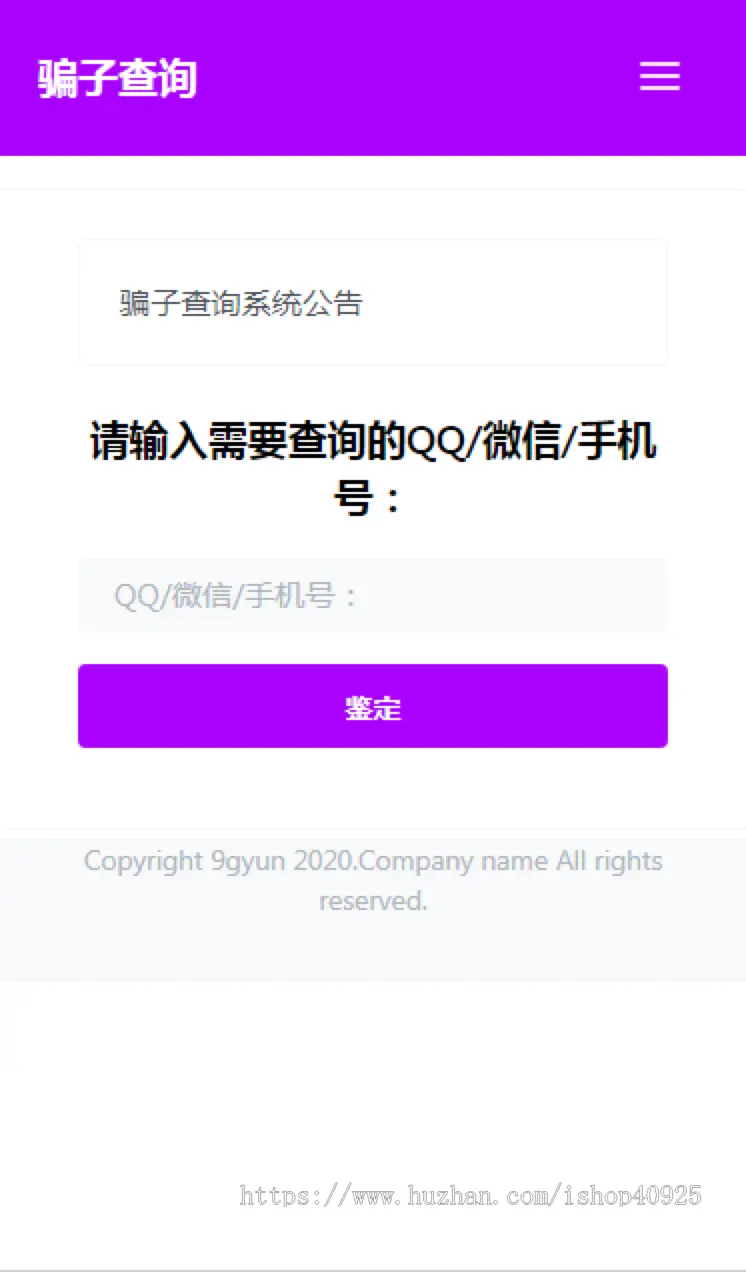 骗子查询

骗子查询系统公告

请输入需要查询的QQ/微信/手机号：

QQ/微信/手机号：

鉴定

Copyright 9gyun 2020.Company name All rights reserved.

https://www.huzhan.com/ishop40925